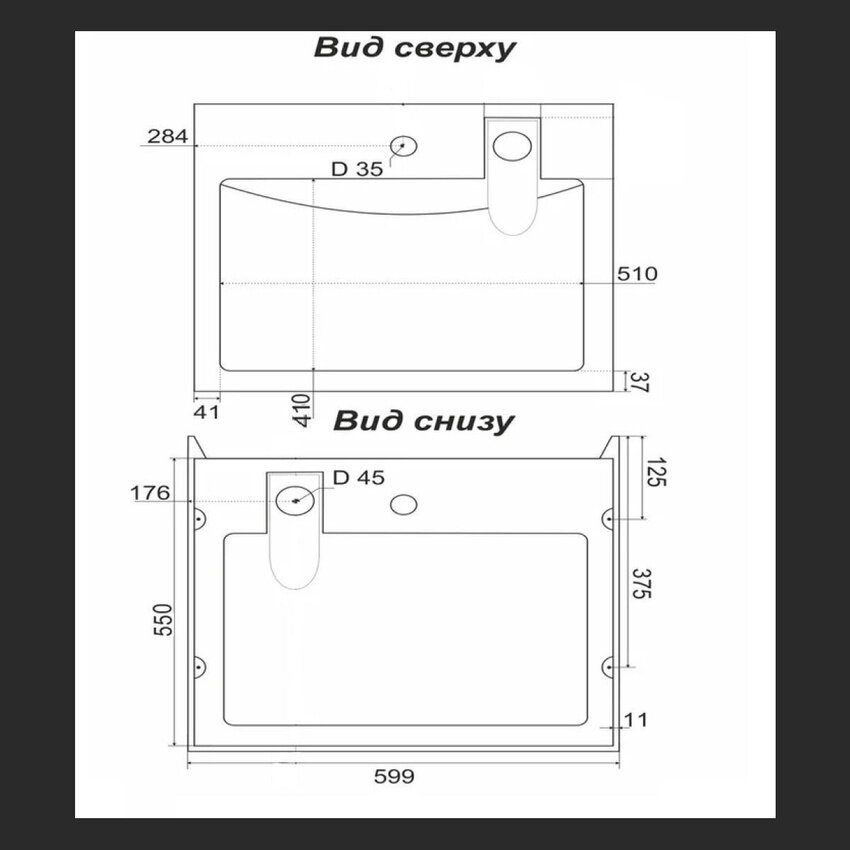 Вид сверху

284

D 35

510

37

41

410

Вид снизу

176

D 45

125

375

550

11

599